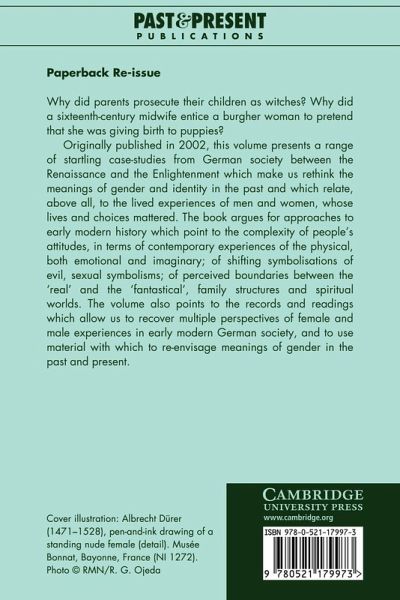 PAST&PRESENT
PUBLICATIONS

Paperback Re-issue

Why did parents prosecute their children as witches? Why did a sixteenth-century midwife entice a burgher woman to pretend that she was giving birth to puppies?

Originally published in 2002, this volume presents a range of startling case-studies from German society between the Renaissance and the Enlightenment which make us rethink the meanings of gender and identity in the past and which relate, above all, to the lived experiences of men and women, whose lives and choices mattered. The book argues for approaches to early modern history which point to the complexity of people's attitudes, in terms of contemporary experiences of the physical, both emotional and imaginary; of shifting symbolisations of evil, sexual symbolisms; of perceived boundaries between the 'real' and the 'fantastical', family structures and spiritual worlds. The volume also points to the records and readings which allow us to recover multiple perspectives of female and male experiences in early modern German society, and to use material with which to re-envisage meanings of gender in the past and present.

Cover illustration: Albrecht Dürer (1471–1528), pen-and-ink drawing of a standing nude female (detail). Musée Bonnat, Bayonne, France (NI 1272). Photo © RMN/R. G. Ojeda

CAMBRIDGE
UNIVERSITY PRESS
www.cambridge.org

ISBN 978-0-521-17997-3

9 780521 179973 >